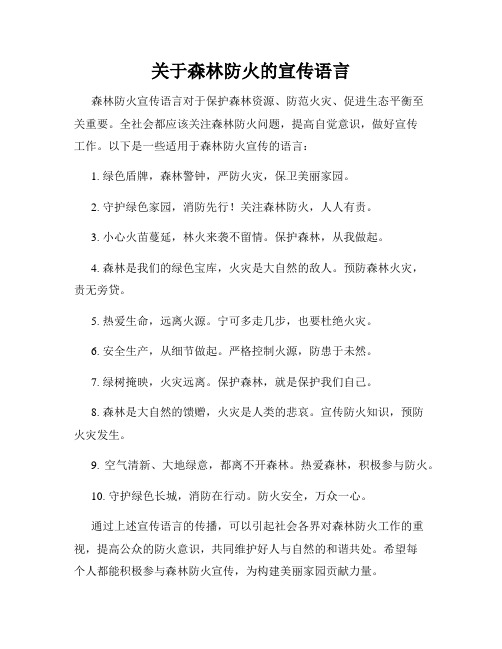 关于森林防火的宣传语言

森林防火宣传语言对于保护森林资源、防范火灾、促进生态平衡至关重要。全社会都应该关注森林防火问题，提高自觉意识，做好宣传工作。以下是一些适用于森林防火宣传的语言：

1. 绿色盾牌，森林警钟，严防火灾，保卫美丽家园。

2. 守护绿色家园，消防先行！关注森林防火，人人有责。

3. 小心火苗蔓延，林火来袭不留情。保护森林，从我做起。

4. 森林是我们的绿色宝库，火灾是大自然的敌人。预防森林火灾，责无旁贷。

5. 热爱生命，远离火源。宁可多走几步，也要杜绝火灾。

6. 安全生产，从细节做起。严格控制火源，防患于未然。

7. 绿树掩映，火灾远离。保护森林，就是保护我们自己。

8. 森林是大自然的馈赠，火灾是人类的悲哀。宣传防火知识，预防火灾发生。

9. 空气清新、大地绿意，都离不开森林。热爱森林，积极参与防火。

10. 守护绿色长城，消防在行动。防火安全，万众一心。

通过上述宣传语言的传播，可以引起社会各界对森林防火工作的重视，提高公众的防火意识，共同维护好人与自然的和谐共处。希望每个人都能积极参与森林防火宣传，为构建美丽家园贡献力量。